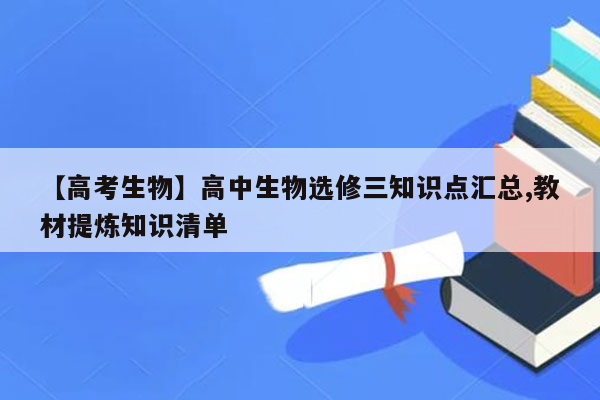 【高考生物】高中生物选修三知识点汇总,教材提炼知识清单